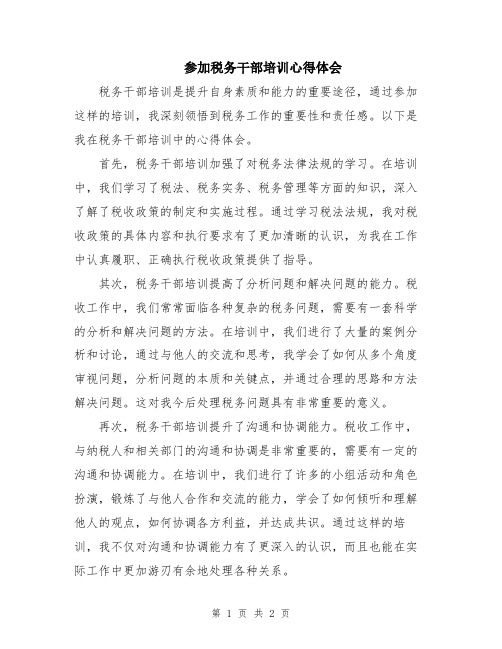 参加税务干部培训心得体会

税务干部培训是提升自身素质和能力的重要途径，通过参加这样的培训，我深刻领悟到税务工作的重要性和责任感。以下是我在税务干部培训中的心得体会。

首先，税务干部培训加强了对税务法律法规的学习。在培训中，我们学习了税法、税务实务、税务管理等方面的知识，深入了解了税收政策的制定和实施过程。通过学习税法法规，我对税收政策的具体内容和执行要求有了更加清晰的认识，为我在工作中认真履职、正确执行税收政策提供了指导。

其次，税务干部培训提高了分析问题和解决问题的能力。税收工作中，我们常常面临各种复杂的税务问题，需要有一套科学的分析和解决问题的方法。在培训中，我们进行了大量的案例分析和讨论，通过与他人的交流和思考，我学会了如何从多个角度审视问题，分析问题的本质和关键点，并通过合理的思路和方法解决问题。这对我今后处理税务问题具有非常重要的意义。

再次，税务干部培训提升了沟通和协调能力。税收工作中，与纳税人和相关部门的沟通和协调是非常重要的，需要有一定的沟通和协调能力。在培训中，我们进行了许多的小组活动和角色扮演，锻炼了与他人合作和交流的能力，学会了如何倾听和理解他人的观点，如何协调各方利益，并达成共识。通过这样的培训，我不仅对沟通和协调能力有了更深入的认识，而且也能在实际工作中更加游刃有余地处理各种关系。

第 1 页 共 2 页